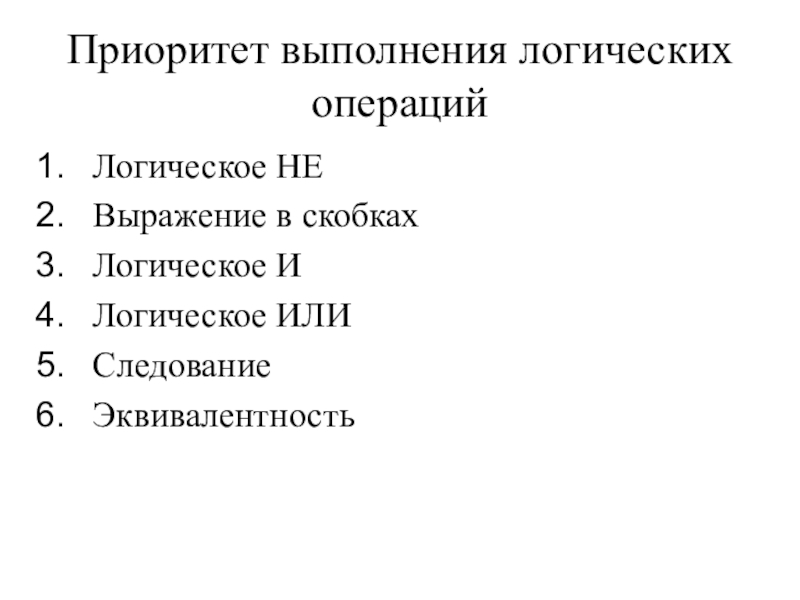 Приоритет выполнения логических операций

1. Логическое НЕ
2. Выражение в скобках
3. Логическое И
4. Логическое ИЛИ
5. Следование
6. Эквивалентность